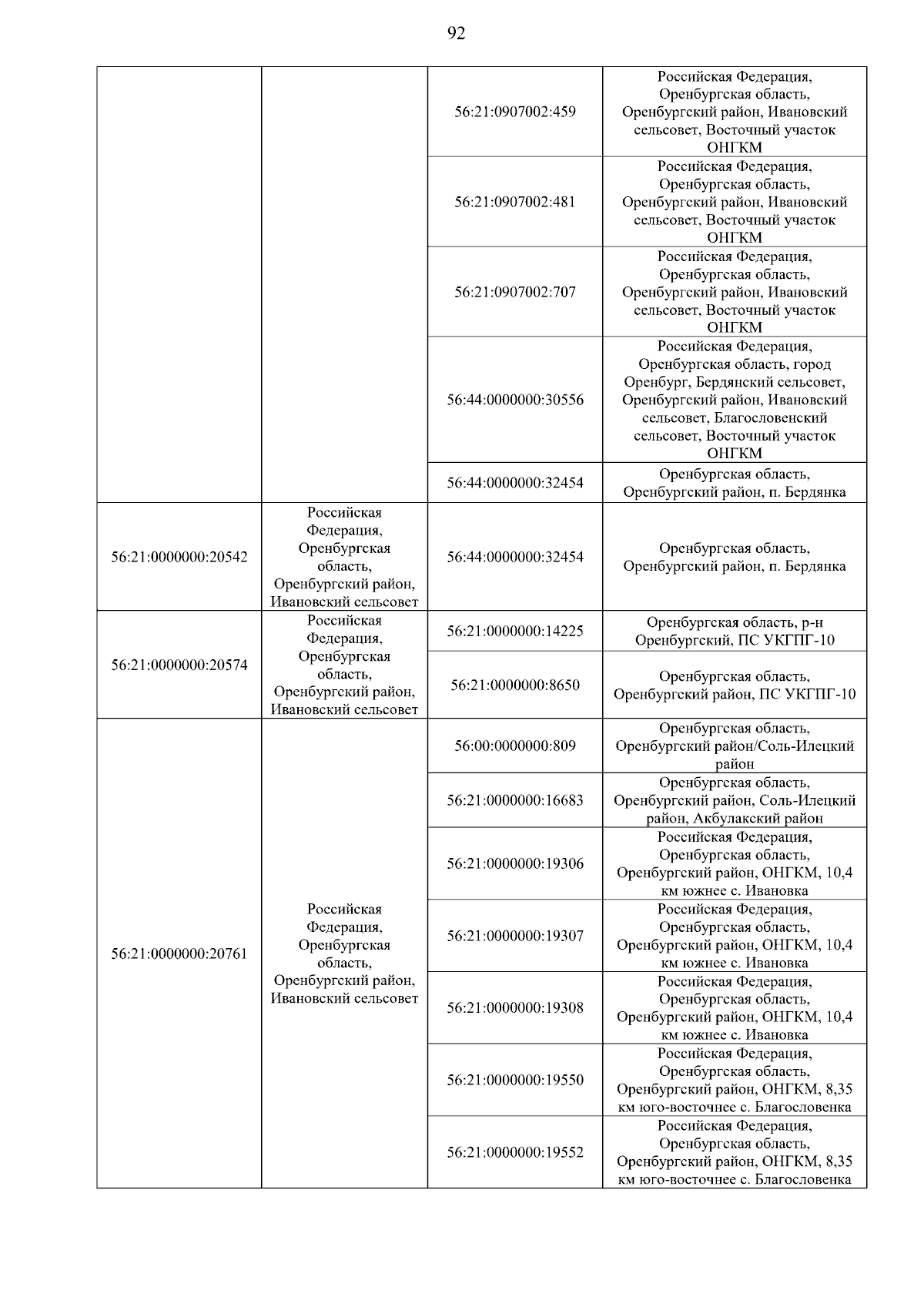 92

| | | | |
|---|---|---|---|
| | | 56:21:0907002:459 | Российская Федерация, Оренбургская область, Оренбургский район, Ивановский сельсовет, Восточный участок ОНГКМ |
| | | 56:21:0907002:481 | Российская Федерация, Оренбургская область, Оренбургский район, Ивановский сельсовет, Восточный участок ОНГКМ |
| | | 56:21:0907002:707 | Российская Федерация, Оренбургская область, Оренбургский район, Ивановский сельсовет, Восточный участок ОНГКМ |
| | | 56:44:0000000:30556 | Российская Федерация, Оренбургская область, город Оренбург, Бердянский сельсовет, Оренбургский район, Ивановский сельсовет, Благословенский сельсовет, Восточный участок ОНГКМ |
| | | 56:44:0000000:32454 | Оренбургская область, Оренбургский район, п. Бердянка |
| 56:21:0000000:20542 | Российская Федерация, Оренбургская область, Оренбургский район, Ивановский сельсовет | 56:44:0000000:32454 | Оренбургская область, Оренбургский район, п. Бердянка |
| 56:21:0000000:20574 | Российская Федерация, Оренбургская область, Оренбургский район, Ивановский сельсовет | 56:21:0000000:14225 | Оренбургская область, р-н Оренбургский, ПС УКГПГ-10 |
| | | 56:21:0000000:8650 | Оренбургская область, Оренбургский район, ПС УКГПГ-10 |
| 56:21:0000000:20761 | Российская Федерация, Оренбургская область, Оренбургский район, Ивановский сельсовет | 56:00:0000000:809 | Оренбургская область, Оренбургский район/Соль-Илецкий район |
| | | 56:21:0000000:16683 | Оренбургская область, Оренбургский район, Соль-Илецкий район, Акбулакский район |
| | | 56:21:0000000:19306 | Российская Федерация, Оренбургская область, Оренбургский район, ОНГКМ, 10,4 км южнее с. Ивановка |
| | | 56:21:0000000:19307 | Российская Федерация, Оренбургская область, Оренбургский район, ОНГКМ, 10,4 км южнее с. Ивановка |
| | | 56:21:0000000:19308 | Российская Федерация, Оренбургская область, Оренбургский район, ОНГКМ, 10,4 км южнее с. Ивановка |
| | | 56:21:0000000:19550 | Российская Федерация, Оренбургская область, Оренбургский район, ОНГКМ, 8,35 км юго-восточнее с. Благословенка |
| | | 56:21:0000000:19552 | Российская Федерация, Оренбургская область, Оренбургский район, ОНГКМ, 8,35 км юго-восточнее с. Благословенка |